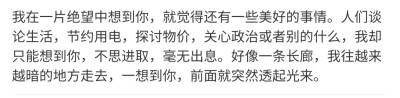 我在一片绝望中想到你，就觉得还有一些美好的事情。人们谈论生活，节约用电，探讨物价，关心政治或者别的什么，我却只能想到你，不思进取，毫无出息。好像一条长廊，我往越来越暗的地方走去，一想到你，前面就突然透起光来。